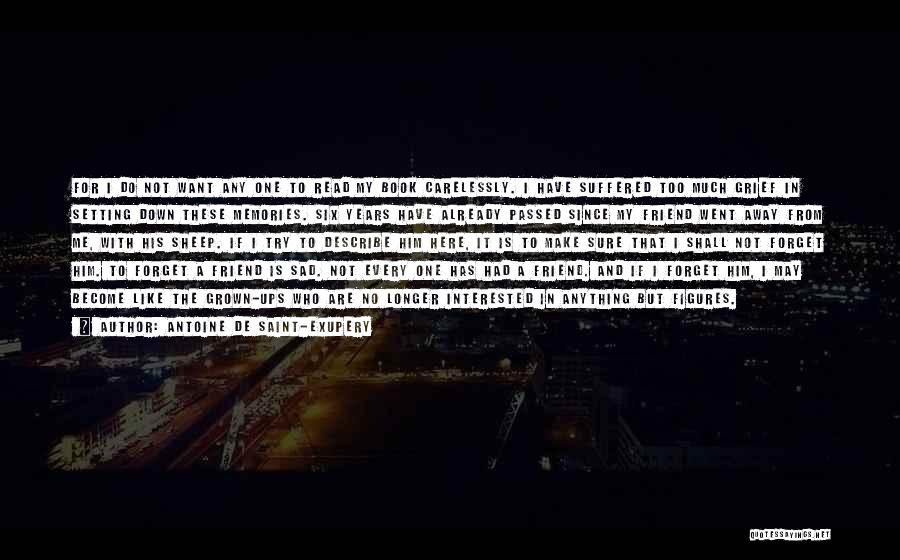 FOR I DO NOT WANT ANY ONE TO READ MY BOOK CARELESSLY. I HAVE SUFFERED TOO MUCH GRIEF IN SETTING DOWN THESE MEMORIES. SIX YEARS HAVE ALREADY PASSED SINCE MY FRIEND WENT AWAY FROM ME, WITH HIS SHEEP. IF I TRY TO DESCRIBE HIM HERE, IT IS TO MAKE SURE THAT I SHALL NOT FORGET HIM. TO FORGET A FRIEND IS SAD. NOT EVERY ONE HAS HAD A FRIEND. AND IF I FORGET HIM, I MAY BECOME LIKE THE GROWN-UPS WHO ARE NO LONGER INTERESTED IN ANYTHING BUT FIGURES.

AUTHOR: ANTOINE DE SAINT-EXUPERY

QUOTESSAYINGS.NET